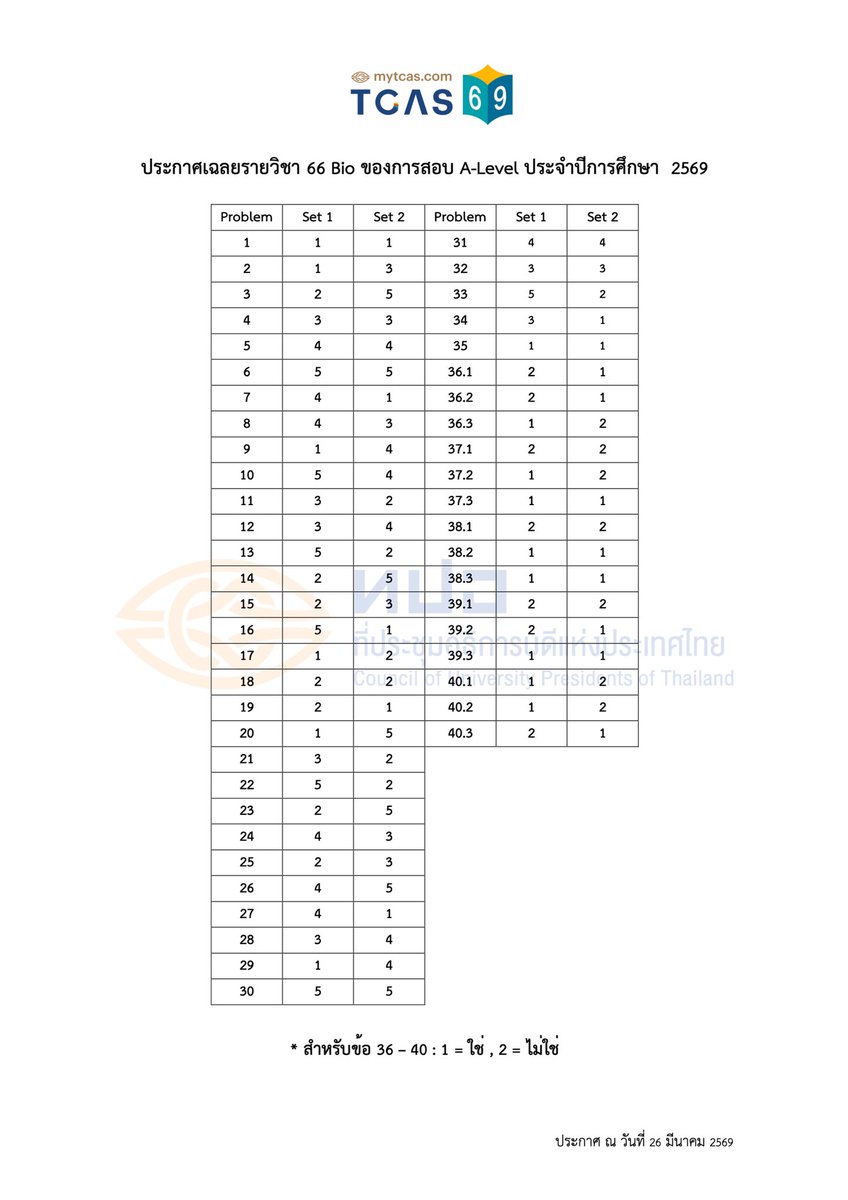 mytcas.com
TCAS 69

ประกาศเฉลยรายวิชา 66 Bio ของการสอบ A-Level ประจำปีการศึกษา 2569

| Problem | Set 1 | Set 2 | Problem | Set 1 | Set 2 |
|---|---|---|---|---|---|
| 1 | 1 | 1 | 31 | 4 | 4 |
| 2 | 1 | 3 | 32 | 3 | 3 |
| 3 | 2 | 5 | 33 | 5 | 2 |
| 4 | 3 | 3 | 34 | 3 | 1 |
| 5 | 4 | 4 | 35 | 1 | 1 |
| 6 | 5 | 5 | 36.1 | 2 | 1 |
| 7 | 4 | 1 | 36.2 | 2 | 1 |
| 8 | 4 | 3 | 36.3 | 1 | 2 |
| 9 | 1 | 4 | 37.1 | 2 | 2 |
| 10 | 5 | 4 | 37.2 | 1 | 2 |
| 11 | 3 | 2 | 37.3 | 1 | 1 |
| 12 | 3 | 4 | 38.1 | 2 | 2 |
| 13 | 5 | 2 | 38.2 | 1 | 1 |
| 14 | 2 | 5 | 38.3 | 1 | 1 |
| 15 | 2 | 3 | 39.1 | 2 | 2 |
| 16 | 5 | 1 | 39.2 | 2 | 1 |
| 17 | 1 | 2 | 39.3 | 1 | 1 |
| 18 | 2 | 2 | 40.1 | 1 | 2 |
| 19 | 2 | 1 | 40.2 | 1 | 2 |
| 20 | 1 | 5 | 40.3 | 2 | 1 |
| 21 | 3 | 2 | | | |
| 22 | 5 | 2 | | | |
| 23 | 2 | 5 | | | |
| 24 | 4 | 3 | | | |
| 25 | 2 | 3 | | | |
| 26 | 4 | 5 | | | |
| 27 | 4 | 1 | | | |
| 28 | 3 | 4 | | | |
| 29 | 1 | 4 | | | |
| 30 | 5 | 5 | | | |

ทปอ
ที่ประชุมอธิการบดีแห่งประเทศไทย
Council of University Presidents of Thailand

* สำหรับข้อ 36 – 40 : 1 = ใช่ , 2 = ไม่ใช่

ประกาศ ณ วันที่ 26 มีนาคม 2569